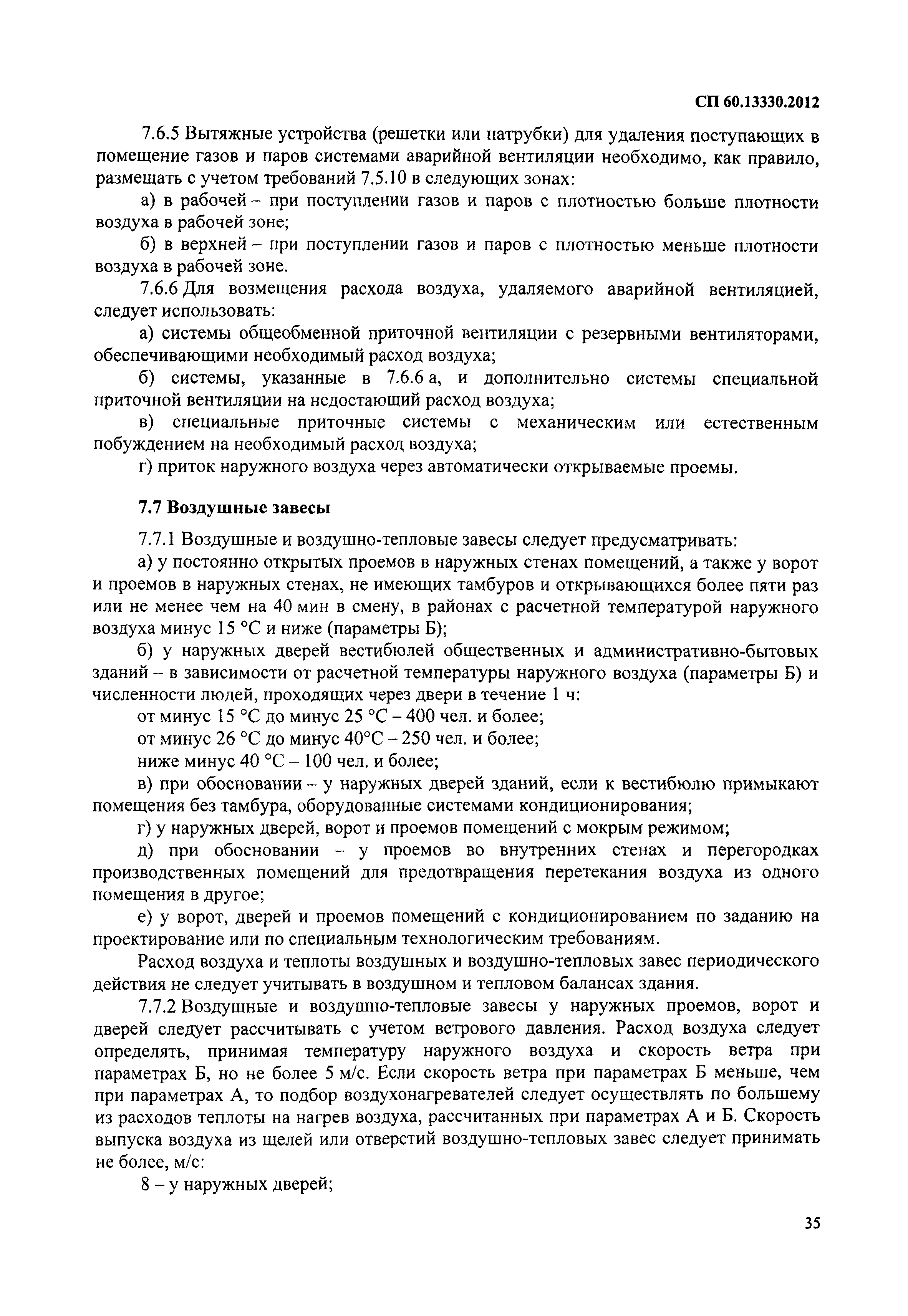 СП 60.13330.2012

7.6.5 Вытяжные устройства (решетки или патрубки) для удаления поступающих в помещение газов и паров системами аварийной вентиляции необходимо, как правило, размещать с учетом требований 7.5.10 в следующих зонах:

а) в рабочей – при поступлении газов и паров с плотностью больше плотности воздуха в рабочей зоне;

б) в верхней – при поступлении газов и паров с плотностью меньше плотности воздуха в рабочей зоне.

7.6.6 Для возмещения расхода воздуха, удаляемого аварийной вентиляцией, следует использовать:

а) системы общеобменной приточной вентиляции с резервными вентиляторами, обеспечивающими необходимый расход воздуха;

б) системы, указанные в 7.6.6 а, и дополнительно системы специальной приточной вентиляции на недостающий расход воздуха;

в) специальные приточные системы с механическим или естественным побуждением на необходимый расход воздуха;

г) приток наружного воздуха через автоматически открываемые проемы.

7.7 Воздушные завесы

7.7.1 Воздушные и воздушно-тепловые завесы следует предусматривать:

а) у постоянно открытых проемов в наружных стенах помещений, а также у ворот и проемов в наружных стенах, не имеющих тамбуров и открывающихся более пяти раз или не менее чем на 40 мин в смену, в районах с расчетной температурой наружного воздуха минус 15 °С и ниже (параметры Б);

б) у наружных дверей вестибюлей общественных и административно-бытовых зданий – в зависимости от расчетной температуры наружного воздуха (параметры Б) и численности людей, проходящих через двери в течение 1 ч:

от минус 15 °С до минус 25 °С – 400 чел. и более;

от минус 26 °С до минус 40°С – 250 чел. и более;

ниже минус 40 °С – 100 чел. и более;

в) при обосновании – у наружных дверей зданий, если к вестибюлю примыкают помещения без тамбура, оборудованные системами кондиционирования;

г) у наружных дверей, ворот и проемов помещений с мокрым режимом;

д) при обосновании – у проемов во внутренних стенах и перегородках производственных помещений для предотвращения перетекания воздуха из одного помещения в другое;

е) у ворот, дверей и проемов помещений с кондиционированием по заданию на проектирование или по специальным технологическим требованиям.

Расход воздуха и теплоты воздушных и воздушно-тепловых завес периодического действия не следует учитывать в воздушном и тепловом балансах здания.

7.7.2 Воздушные и воздушно-тепловые завесы у наружных проемов, ворот и дверей следует рассчитывать с учетом ветрового давления. Расход воздуха следует определять, принимая температуру наружного воздуха и скорость ветра при параметрах Б, но не более 5 м/с. Если скорость ветра при параметрах Б меньше, чем при параметрах А, то подбор воздухонагревателей следует осуществлять по большему из расходов теплоты на нагрев воздуха, рассчитанных при параметрах А и Б. Скорость выпуска воздуха из щелей или отверстий воздушно-тепловых завес следует принимать не более, м/с:

8 – у наружных дверей;

35